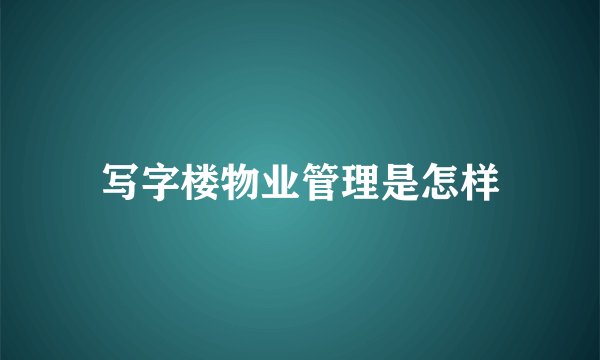 写字楼物业管理是怎样